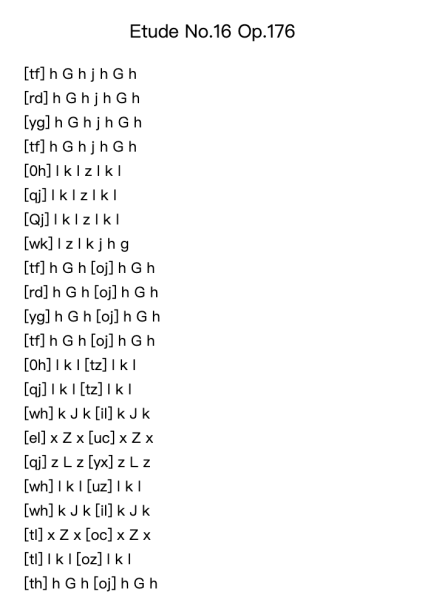 Etude No.16 Op.176

[tf] h G h j h G h
[rd] h G h j h G h
[yg] h G h j h G h
[tf] h G h j h G h
[0h] l k l z l k l
[qj] l k l z l k l
[Qj] l k l z l k l
[wk] l z l k j h g
[tf] h G h [oj] h G h
[rd] h G h [oj] h G h
[yg] h G h [oj] h G h
[tf] h G h [oj] h G h
[0h] l k l [tz] l k l
[qj] l k l [tz] l k l
[wh] k J k [il] k J k
[el] x Z x [uc] x Z x
[qj] z L z [yx] z L z
[wh] l k l [uz] l k l
[wh] k J k [il] k J k
[tl] x Z x [oc] x Z x
[tl] l k l [oz] l k l
[th] h G h [oj] h G h